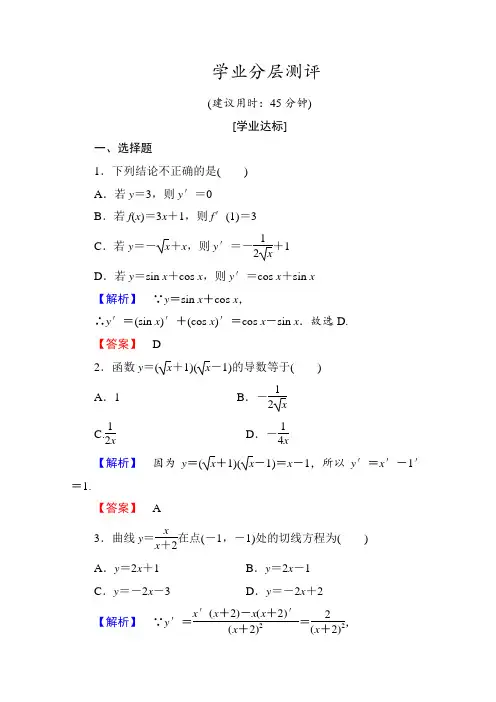 学业分层测评

(建议用时：45 分钟)

[学业达标]

一、选择题

1．下列结论不正确的是(　　)

A．若 $y=3$，则 $y'=0$

B．若 $f(x)=3x+1$，则 $f'(1)=3$

C．若 $y=-\sqrt{x}+x$，则 $y'=-\frac{1}{2\sqrt{x}}+1$

D．若 $y=\sin x+\cos x$，则 $y'=\cos x+\sin x$

【解析】 $\because y=\sin x+\cos x$，

$\therefore y'=(\sin x)'+(\cos x)'=\cos x-\sin x$．故选 D.

【答案】 D

2．函数 $y=(\sqrt{x}+1)(\sqrt{x}-1)$的导数等于(　　)

A．1

B．$-\frac{1}{2\sqrt{x}}$

C.$\frac{1}{2x}$

D．$-\frac{1}{4x}$

【解析】 因为 $y=(\sqrt{x}+1)(\sqrt{x}-1)=x-1$，所以 $y'=x'-1'=1$.

【答案】 A

3．曲线 $y=\frac{x}{x+2}$在点$(-1，-1)$处的切线方程为(　　)

A．$y=2x+1$

B．$y=2x-1$

C．$y=-2x-3$

D．$y=-2x+2$

【解析】 $\because y'=\frac{x'(x+2)-x(x+2)'}{(x+2)^2}=\frac{2}{(x+2)^2}$，